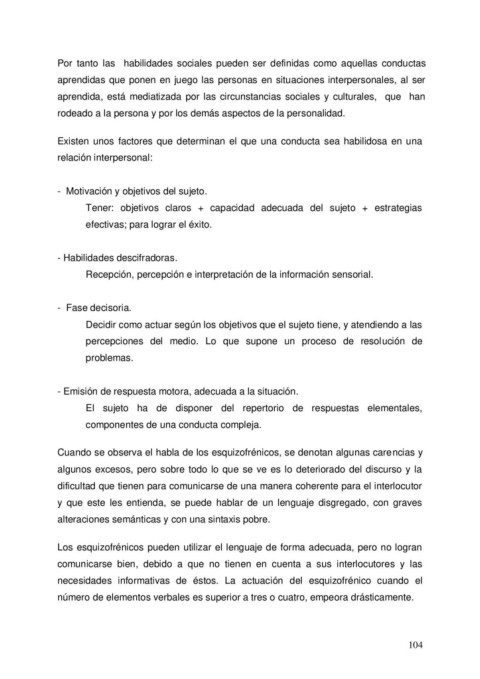 Por tanto las habilidades sociales pueden ser definidas como aquellas conductas aprendidas que ponen en juego las personas en situaciones interpersonales, al ser aprendida, está mediatizada por las circunstancias sociales y culturales, que han rodeado a la persona y por los demás aspectos de la personalidad.

Existen unos factores que determinan el que una conducta sea habilidosa en una relación interpersonal:

- Motivación y objetivos del sujeto.
Tener: objetivos claros + capacidad adecuada del sujeto + estrategias efectivas; para lograr el éxito.

- Habilidades descifradoras.
Recepción, percepción e interpretación de la información sensorial.

- Fase decisoria.
Decidir como actuar según los objetivos que el sujeto tiene, y atendiendo a las percepciones del medio. Lo que supone un proceso de resolución de problemas.

- Emisión de respuesta motora, adecuada a la situación.
El sujeto ha de disponer del repertorio de respuestas elementales, componentes de una conducta compleja.

Cuando se observa el habla de los esquizofrénicos, se denotan algunas carencias y algunos excesos, pero sobre todo lo que se ve es lo deteriorado del discurso y la dificultad que tienen para comunicarse de una manera coherente para el interlocutor y que este les entienda, se puede hablar de un lenguaje disgregado, con graves alteraciones semánticas y con una sintaxis pobre.

Los esquizofrénicos pueden utilizar el lenguaje de forma adecuada, pero no logran comunicarse bien, debido a que no tienen en cuenta a sus interlocutores y las necesidades informativas de éstos. La actuación del esquizofrénico cuando el número de elementos verbales es superior a tres o cuatro, empeora drásticamente.

104